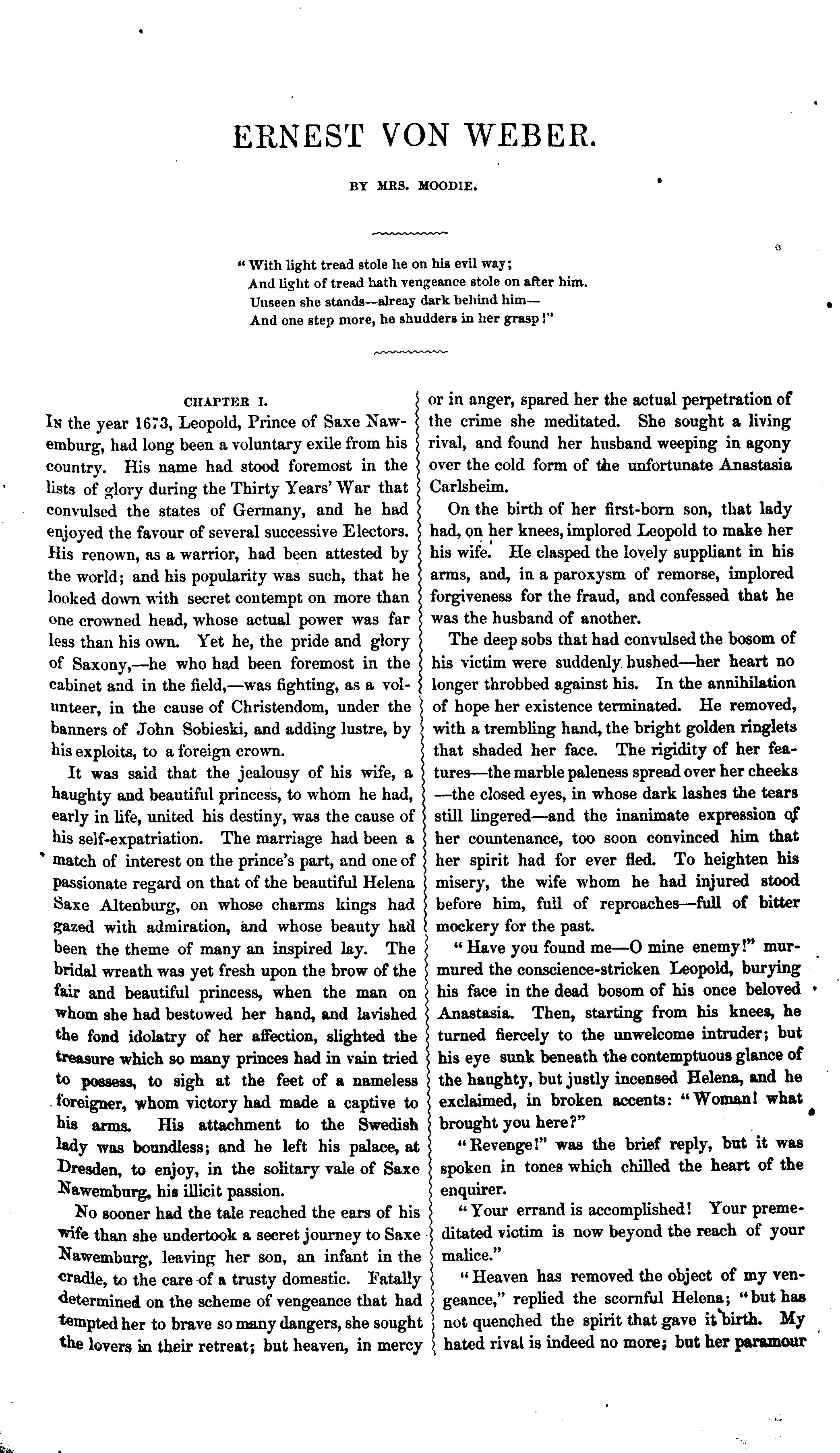 ERNEST VON WEBER.

BY MRS. MOODIE.

"With light tread stole he on his evil way;
And light of tread hath vengeance stole on after him.
Unseen she stands—alreay dark behind him—
And one step more, he shudders in her grasp!"

CHAPTER I.

In the year 1673, Leopold, Prince of Saxe Nawemburg, had long been a voluntary exile from his country. His name had stood foremost in the lists of glory during the Thirty Years' War that convulsed the states of Germany, and he had enjoyed the favour of several successive Electors. His renown, as a warrior, had been attested by the world; and his popularity was such, that he looked down with secret contempt on more than one crowned head, whose actual power was far less than his own. Yet he, the pride and glory of Saxony,—he who had been foremost in the cabinet and in the field,—was fighting, as a volunteer, in the cause of Christendom, under the banners of John Sobieski, and adding lustre, by his exploits, to a foreign crown.

It was said that the jealousy of his wife, a haughty and beautiful princess, to whom he had, early in life, united his destiny, was the cause of his self-expatriation. The marriage had been a match of interest on the prince's part, and one of passionate regard on that of the beautiful Helena Saxe Altenburg, on whose charms kings had gazed with admiration, and whose beauty had been the theme of many an inspired lay. The bridal wreath was yet fresh upon the brow of the fair and beautiful princess, when the man on whom she had bestowed her hand, and lavished the fond idolatry of her affection, slighted the treasure which so many princes had in vain tried to possess, to sigh at the feet of a nameless foreigner, whom victory had made a captive to his arms. His attachment to the Swedish lady was boundless; and he left his palace, at Dresden, to enjoy, in the solitary vale of Saxe Nawemburg, his illicit passion.

No sooner had the tale reached the ears of his wife than she undertook a secret journey to Saxe Nawemburg, leaving her son, an infant in the cradle, to the care of a trusty domestic. Fatally determined on the scheme of vengeance that had tempted her to brave so many dangers, she sought the lovers in their retreat; but heaven, in mercy or in anger, spared her the actual perpetration of the crime she meditated. She sought a living rival, and found her husband weeping in agony over the cold form of the unfortunate Anastasia Carlsheim.

On the birth of her first-born son, that lady had, on her knees, implored Leopold to make her his wife. He clasped the lovely suppliant in his arms, and, in a paroxysm of remorse, implored forgiveness for the fraud, and confessed that he was the husband of another.

The deep sobs that had convulsed the bosom of his victim were suddenly hushed—her heart no longer throbbed against his. In the annihilation of hope her existence terminated. He removed, with a trembling hand, the bright golden ringlets that shaded her face. The rigidity of her features—the marble paleness spread over her cheeks—the closed eyes, in whose dark lashes the tears still lingered—and the inanimate expression of her countenance, too soon convinced him that her spirit had for ever fled. To heighten his misery, the wife whom he had injured stood before him, full of reproaches—full of bitter mockery for the past.

"Have you found me—O mine enemy!" murmured the conscience-stricken Leopold, burying his face in the dead bosom of his once beloved Anastasia. Then, starting from his knees, he turned fiercely to the unwelcome intruder; but his eye sunk beneath the contemptuous glance of the haughty, but justly incensed Helena, and he exclaimed, in broken accents: "Woman! what brought you here?"

"Revenge!" was the brief reply, but it was spoken in tones which chilled the heart of the enquirer.

"Your errand is accomplished! Your premeditated victim is now beyond the reach of your malice."

"Heaven has removed the object of my vengeance," replied the scornful Helena; "but has not quenched the spirit that gave it birth. My hated rival is indeed no more; but her paramour